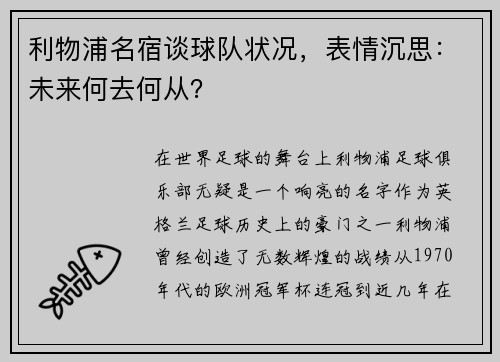 利物浦名宿谈球队状况，表情沉思：未来何去何从？

在世界足球的舞台上利物浦足球俱乐部无疑是一个响亮的名字作为英格兰足球历史上的豪门之一利物浦曾经创造了无数辉煌的战绩从1970年代的欧洲冠军杯连冠到近几年在